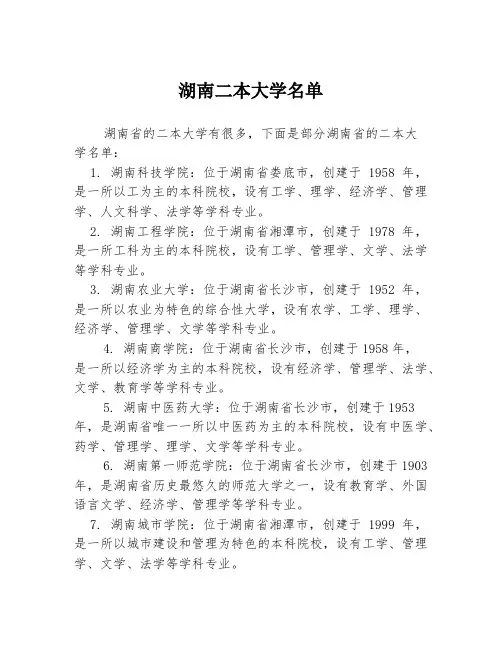 湖南二本大学名单

湖南省的二本大学有很多，下面是部分湖南省的二本大学名单：

1. 湖南科技学院：位于湖南省娄底市，创建于 1958 年，是一所以工为主的本科院校，设有工学、理学、经济学、管理学、人文科学、法学等学科专业。

2. 湖南工程学院：位于湖南省湘潭市，创建于 1978 年，是一所工科为主的本科院校，设有工学、管理学、文学、法学等学科专业。

3. 湖南农业大学：位于湖南省长沙市，创建于 1952 年，是一所以农业为特色的综合性大学，设有农学、工学、理学、经济学、管理学、文学等学科专业。

4. 湖南商学院：位于湖南省长沙市，创建于 1958 年，是一所以经济学为主的本科院校，设有经济学、管理学、法学、文学、教育学等学科专业。

5. 湖南中医药大学：位于湖南省长沙市，创建于 1953 年，是湖南省唯一一所以中医药为主的本科院校，设有中医学、药学、管理学、理学、文学等学科专业。

6. 湖南第一师范学院：位于湖南省长沙市，创建于 1903 年，是湖南省历史最悠久的师范大学之一，设有教育学、外国语言文学、经济学、管理学等学科专业。

7. 湖南城市学院：位于湖南省湘潭市，创建于 1999 年，是一所以城市建设和管理为特色的本科院校，设有工学、管理学、文学、法学等学科专业。